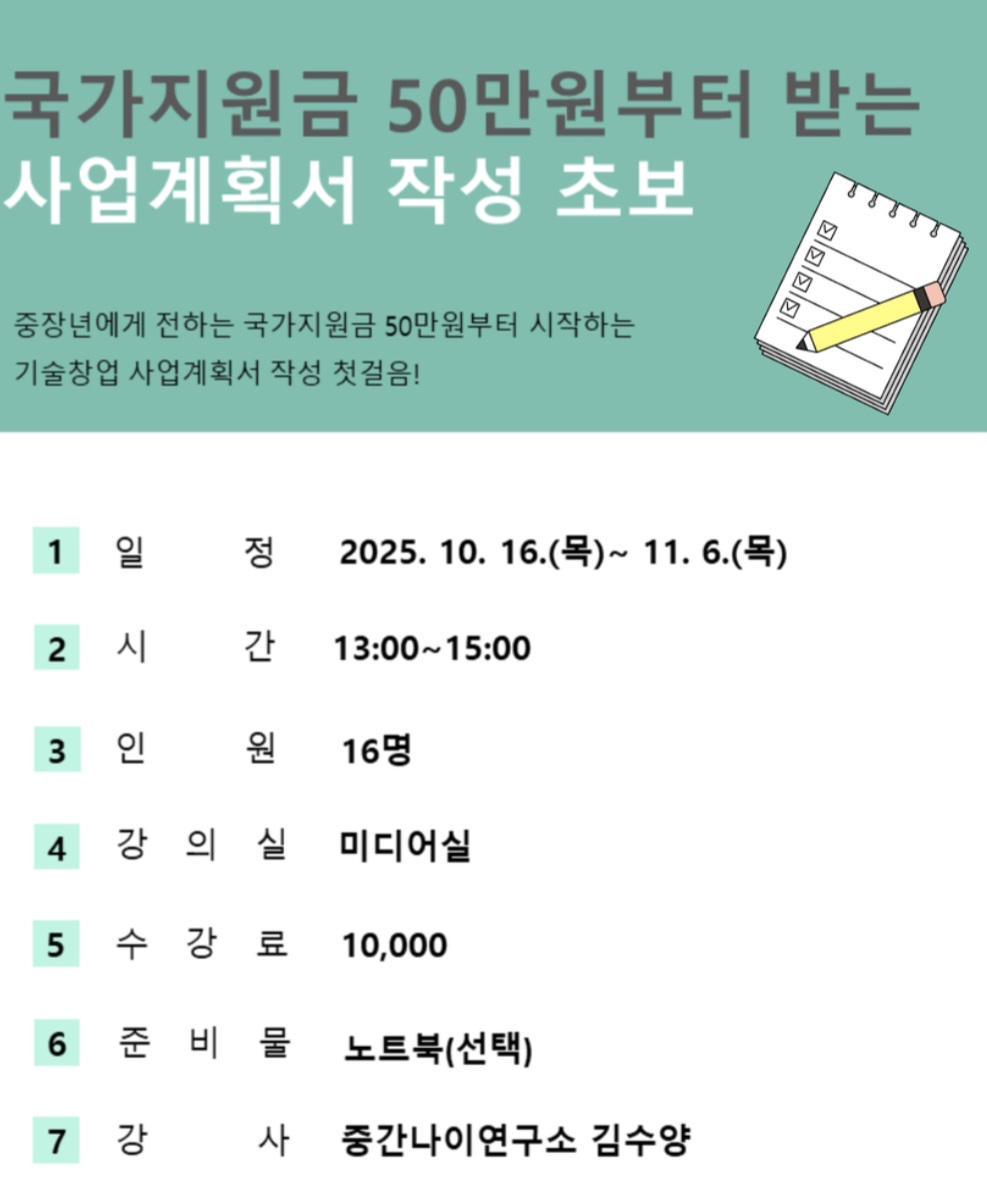 국가지원금 50만원부터 받는
사업계획서 작성 초보

중장년에게 전하는 국가지원금 50만원부터 시작하는 기술창업 사업계획서 작성 첫걸음!

1 일 정 2025. 10. 16.(목)~ 11. 6.(목)

2 시 간 13:00~15:00

3 인 원 16명

4 강 의 실 미디어실

5 수 강 료 10,000

6 준 비 물 노트북(선택)

7 강 사 중간나이연구소 김수양